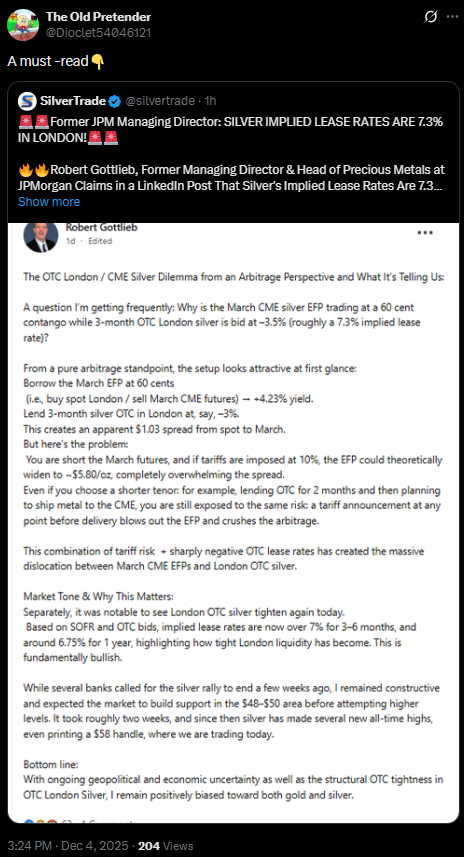 The Old Pretender
@Dioclet54046121

A must -read👇

SilverTrade @silvertrade · 1h
🚨🚨Former JPM Managing Director: SILVER IMPLIED LEASE RATES ARE 7.3% IN LONDON!🚨🚨

🔥🔥Robert Gottlieb, Former Managing Director & Head of Precious Metals at JPMorgan Claims in a LinkedIn Post That Silver's Implied Lease Rates Are 7.3...
Show more

Robert Gottlieb
1d · Edited

The OTC London / CME Silver Dilemma from an Arbitrage Perspective and What It's Telling Us:

A question I'm getting frequently: Why is the March CME silver EFP trading at a 60 cent contango while 3-month OTC London silver is bid at −3.5% (roughly a 7.3% implied lease rate)?

From a pure arbitrage standpoint, the setup looks attractive at first glance:
Borrow the March EFP at 60 cents
(i.e., buy spot London / sell March CME futures) → +4.23% yield.
Lend 3-month silver OTC in London at, say, −3%.
This creates an apparent $1.03 spread from spot to March.
But here's the problem:
You are short the March futures, and if tariffs are imposed at 10%, the EFP could theoretically widen to ~$5.80/oz, completely overwhelming the spread.
Even if you choose a shorter tenor: for example, lending OTC for 2 months and then planning to ship metal to the CME, you are still exposed to the same risk: a tariff announcement at any point before delivery blows out the EFP and crushes the arbitrage.

This combination of tariff risk + sharply negative OTC lease rates has created the massive dislocation between March CME EFPs and London OTC silver.

Market Tone & Why This Matters:
Separately, it was notable to see London OTC silver tighten again today.
Based on SOFR and OTC bids, implied lease rates are now over 7% for 3–6 months, and around 6.75% for 1 year, highlighting how tight London liquidity has become. This is fundamentally bullish.

While several banks called for the silver rally to end a few weeks ago, I remained constructive and expected the market to build support in the $48–$50 area before attempting higher levels. It took roughly two weeks, and since then silver has made several new all-time highs, even printing a $58 handle, where we are trading today.

Bottom line:
With ongoing geopolitical and economic uncertainty as well as the structural OTC tightness in OTC London Silver, I remain positively biased toward both gold and silver.

3:24 PM · Dec 4, 2025 · 204 Views